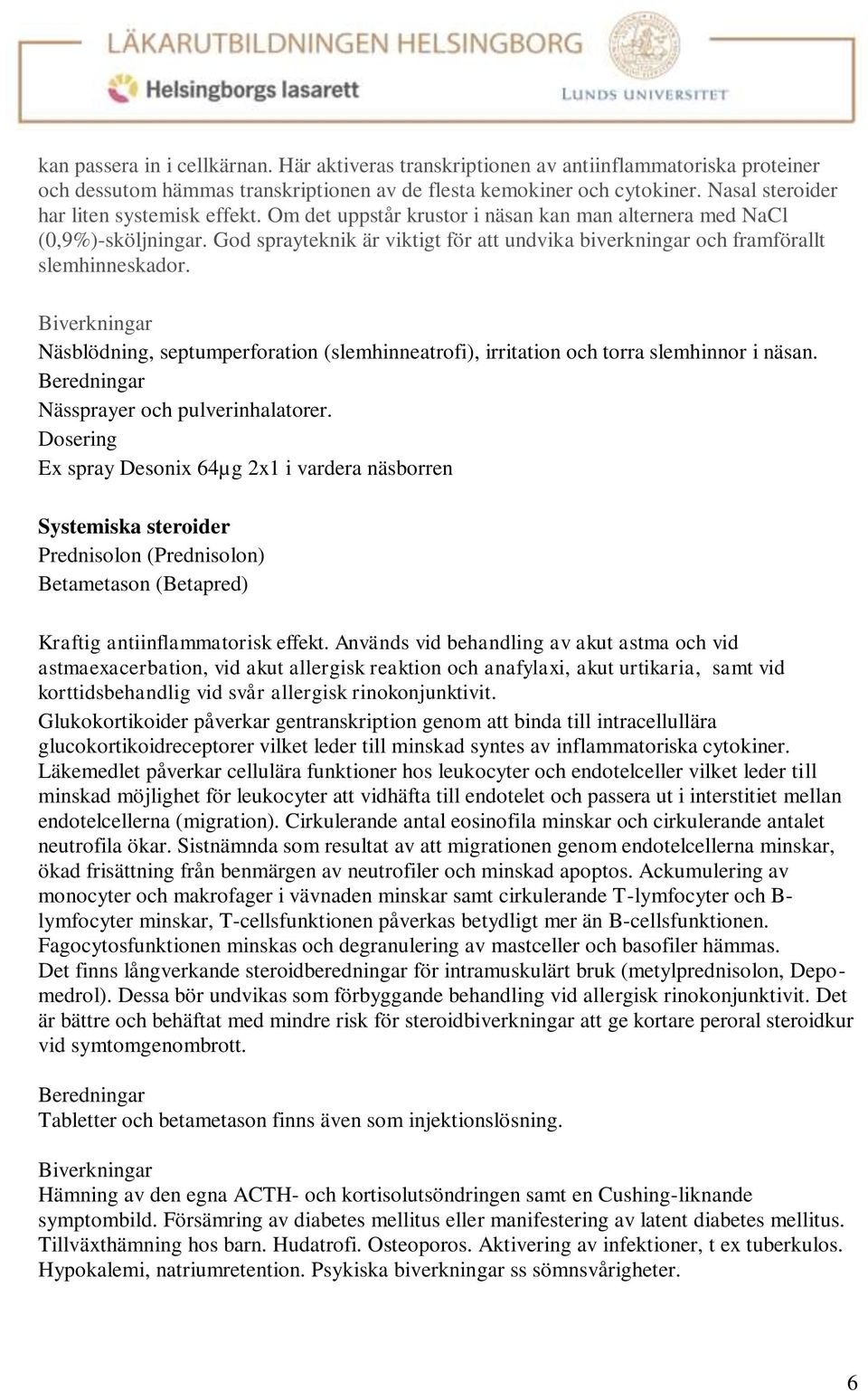 LÄKARUTBILDNINGEN HELSINGBORG
Helsingborgs lasarett
LUNDS UNIVERSITET

kan passera in i cellkärnan. Här aktiveras transkriptionen av antiinflammatoriska proteiner och dessutom hämmas transkriptionen av de flesta kemokiner och cytokiner. Nasal steroider har liten systemisk effekt. Om det uppstår krustor i näsan kan man alternera med NaCl (0,9%)-sköljningar. God sprayteknik är viktigt för att undvika biverkningar och framförallt slemhinneskador.

Biverkningar
Näsblödning, septumperforation (slemhinneatrofi), irritation och torra slemhinnor i näsan.
Beredningar
Nässprayer och pulverinhalatorer.
Dosering
Ex spray Desonix 64µg 2x1 i vardera näsborren

Systemiska steroider
Prednisolon (Prednisolon)
Betametason (Betapred)

Kraftig antiinflammatorisk effekt. Används vid behandling av akut astma och vid astmaexacerbation, vid akut allergisk reaktion och anafylaxi, akut urtikaria, samt vid korttidsbehandlig vid svår allergisk rinokonjunktivit.
Glukokortikoider påverkar gentranskription genom att binda till intracellullära glucokortikoidreceptorer vilket leder till minskad syntes av inflammatoriska cytokiner. Läkemedlet påverkar cellulära funktioner hos leukocyter och endotelceller vilket leder till minskad möjlighet för leukocyter att vidhäfta till endotelet och passera ut i interstitiet mellan endotelcellerna (migration). Cirkulerande antal eosinofila minskar och cirkulerande antalet neutrofila ökar. Sistnämnda som resultat av att migrationen genom endotelcellerna minskar, ökad frisättning från benmärgen av neutrofiler och minskad apoptos. Ackumulering av monocyter och makrofager i vävnaden minskar samt cirkulerande T-lymfocyter och B-lymfocyter minskar, T-cellsfunktionen påverkas betydligt mer än B-cellsfunktionen. Fagocytosfunktionen minskas och degranulering av mastceller och basofiler hämmas.
Det finns långverkande steroidberedningar för intramuskulärt bruk (metylprednisolon, Depo-medrol). Dessa bör undvikas som förbyggande behandling vid allergisk rinokonjunktivit. Det är bättre och behäftat med mindre risk för steroidbiverkningar att ge kortare peroral steroidkur vid symtomgenombrott.

Beredningar
Tabletter och betametason finns även som injektionslösning.

Biverkningar
Hämning av den egna ACTH- och kortisolutsöndringen samt en Cushing-liknande symptombild. Försämring av diabetes mellitus eller manifestering av latent diabetes mellitus. Tillväxthämning hos barn. Hudatrofi. Osteoporos. Aktivering av infektioner, t ex tuberkulos. Hypokalemi, natriumretention. Psykiska biverkningar ss sömnsvårigheter.

6